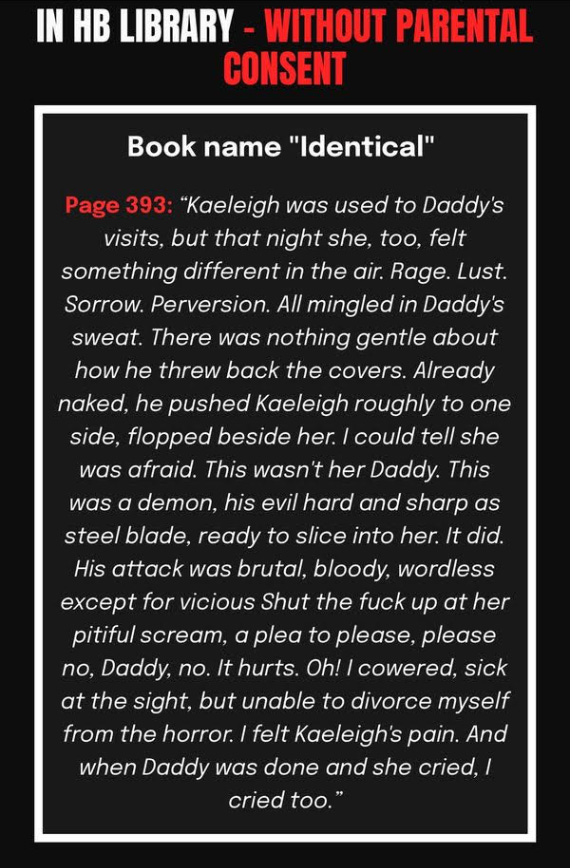 IN HB LIBRARY - WITHOUT PARENTAL CONSENT

Book name "Identical"

Page 393: "Kaeleigh was used to Daddy's visits, but that night she, too, felt something different in the air. Rage. Lust. Sorrow. Perversion. All mingled in Daddy's sweat. There was nothing gentle about how he threw back the covers. Already naked, he pushed Kaeleigh roughly to one side, flopped beside her. I could tell she was afraid. This wasn't her Daddy. This was a demon, his evil hard and sharp as steel blade, ready to slice into her. It did. His attack was brutal, bloody, wordless except for vicious Shut the fuck up at her pitiful scream, a plea to please, please no, Daddy, no. It hurts. Oh! I cowered, sick at the sight, but unable to divorce myself from the horror. I felt Kaeleigh's pain. And when Daddy was done and she cried, I cried too."